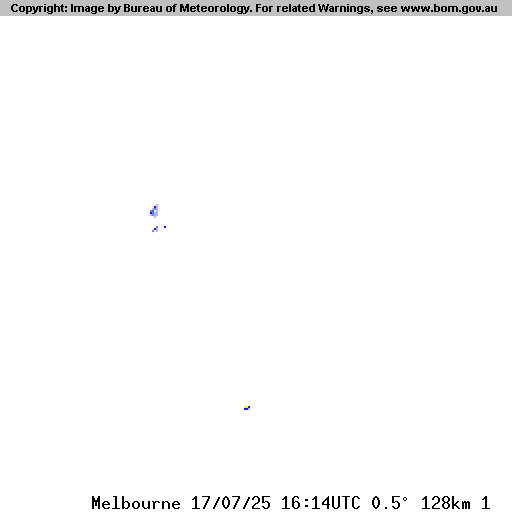 Copyright: Image by Bureau of Meteorology. For related Warnings, see www.bom.gov.au

Melbourne 17/07/25 16:14UTC 0.5° 128km 1